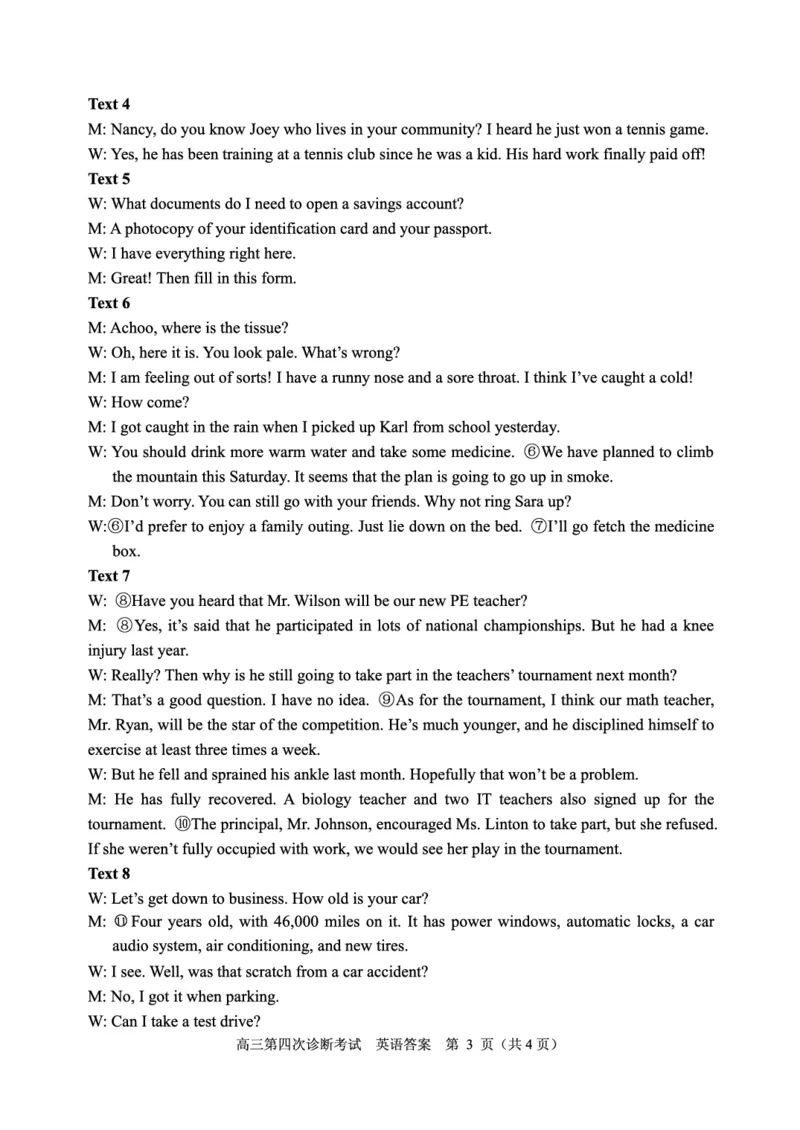 Text 4
M: Nancy, do you know Joey who lives in your community? I heard he just won a tennis game.
W: Yes, he has been training at a tennis club since he was a kid. His hard work finally paid off!
Text 5
W: What documents do I need to open a savings account?
M: A photocopy of your identification card and your passport.
W: I have everything right here.
M: Great! Then fill in this form.
Text 6
M: Achoo, where is the tissue?
W: Oh, here it is. You look pale. What's wrong?
M: I am feeling out of sorts! I have a runny nose and a sore throat. I think I've caught a cold!
W: How come?
M: I got caught in the rain when I picked up Karl from school yesterday.
W: You should drink more warm water and take some medicine. ⑥We have planned to climb the mountain this Saturday. It seems that the plan is going to go up in smoke.
M: Don't worry. You can still go with your friends. Why not ring Sara up?
W:⑥I'd prefer to enjoy a family outing. Just lie down on the bed. ⑦I'll go fetch the medicine box.
Text 7
W: ⑧Have you heard that Mr. Wilson will be our new PE teacher?
M: ⑧Yes, it's said that he participated in lots of national championships. But he had a knee injury last year.
W: Really? Then why is he still going to take part in the teachers' tournament next month?
M: That's a good question. I have no idea. ⑨As for the tournament, I think our math teacher, Mr. Ryan, will be the star of the competition. He's much younger, and he disciplined himself to exercise at least three times a week.
W: But he fell and sprained his ankle last month. Hopefully that won't be a problem.
M: He has fully recovered. A biology teacher and two IT teachers also signed up for the tournament. ⑩The principal, Mr. Johnson, encouraged Ms. Linton to take part, but she refused. If she weren't fully occupied with work, we would see her play in the tournament.
Text 8
W: Let's get down to business. How old is your car?
M: ⑪ Four years old, with 46,000 miles on it. It has power windows, automatic locks, a car audio system, air conditioning, and new tires.
W: I see. Well, was that scratch from a car accident?
M: No, I got it when parking.
W: Can I take a test drive?
高三第四次诊断考试 英语答案 第 3 页（共 4 页）